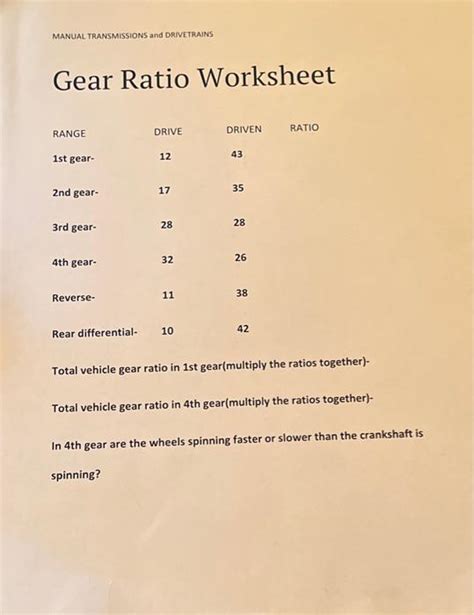 MANUAL TRANSMISSIONS and DRIVETRAINS

Gear Ratio Worksheet

| RANGE | DRIVE | DRIVEN | RATIO |
|---|---|---|---|
| 1st gear- | 12 | 43 | |
| 2nd gear- | 17 | 35 | |
| 3rd gear- | 28 | 28 | |
| 4th gear- | 32 | 26 | |
| Reverse- | 11 | 38 | |
| Rear differential- | 10 | 42 | |

Total vehicle gear ratio in 1st gear(multiply the ratios together)-

Total vehicle gear ratio in 4th gear(multiply the ratios together)-

In 4th gear are the wheels spinning faster or slower than the crankshaft is spinning?